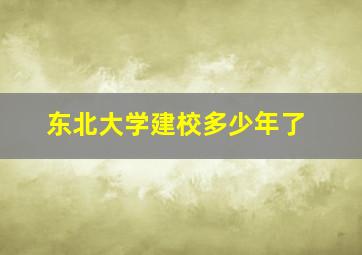 东北大学建校多少年了